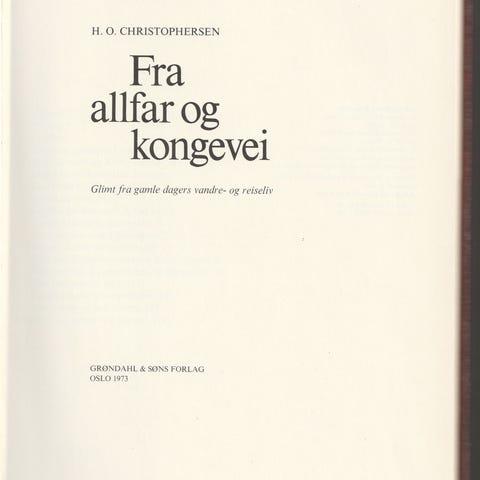 H. O. CHRISTOPHERSEN

Fra
allfar og
kongevei

Glimt fra gamle dagers vandre- og reiseliv

GRØNDAHL & SØNS FORLAG
OSLO 1973